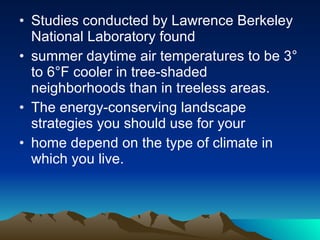 • Studies conducted by Lawrence Berkeley National Laboratory found

• summer daytime air temperatures to be 3° to 6°F cooler in tree-shaded neighborhoods than in treeless areas.

• The energy-conserving landscape strategies you should use for your

• home depend on the type of climate in which you live.